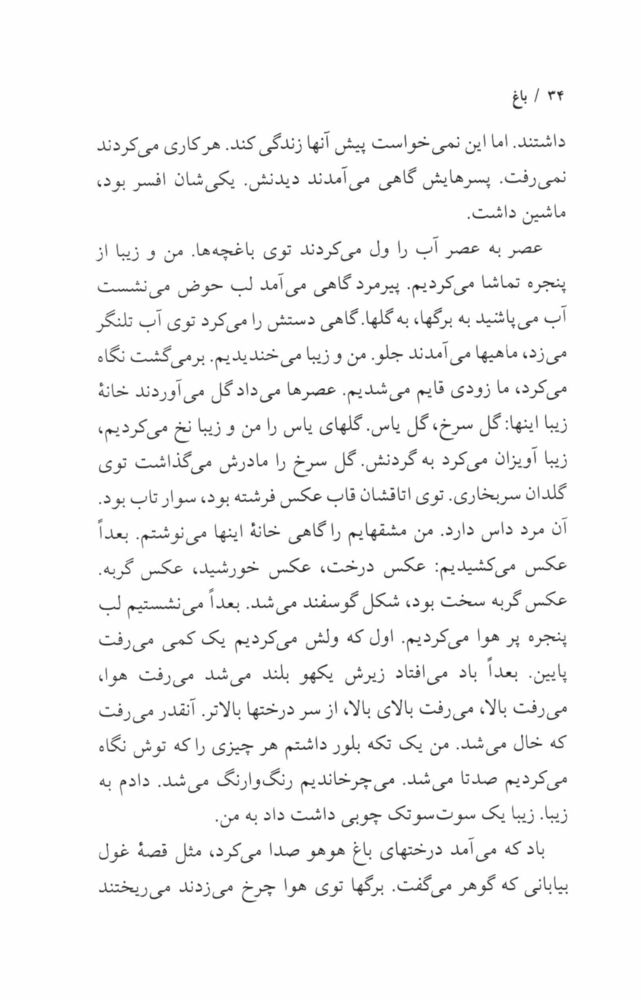 ۳۴ / باغ

داشتند. اما این نمی‌خواست پیش آنها زندگی کند. هر کاری می‌کردند نمی‌رفت. پسرهایش گاهی می‌آمدند دیدنش. یکی‌شان افسر بود، ماشین داشت.

عصر به عصر آب را ول می‌کردند توی باغچه‌ها. من و زیبا از پنجره تماشا می‌کردیم. پیرمرد گاهی می‌آمد لب حوض می‌نشست آب می‌پاشید به برگها، به گلها. گاهی دستش را می‌کرد توی آب تلنگر می‌زد، ماهیها می‌آمدند جلو. من و زیبا می‌خندیدیم. برمی‌گشت نگاه می‌کرد، ما زودی قایم می‌شدیم. عصرها می‌داد گل می‌آوردند خانهٔ زیبا اینها: گل سرخ، گل یاس. گلهای یاس را من و زیبا نخ می‌کردیم، زیبا آویزان می‌کرد به گردنش. گل سرخ را مادرش می‌گذاشت توی گلدان سربخاری. توی اتاقشان قاب عکس فرشته بود، سوار تاب بود. آن مرد داس دارد. من مشقهایم را گاهی خانهٔ اینها می‌نوشتم. بعداً عکس می‌کشیدیم: عکس درخت، عکس خورشید، عکس گربه. عکس گربه سخت بود، شکل گوسفند می‌شد. بعداً می‌نشستیم لب پنجره پر هوا می‌کردیم. اول که ولش می‌کردیم یک کمی می‌رفت پایین. بعداً باد می‌افتاد زیرش یکهو بلند می‌شد می‌رفت هوا، می‌رفت بالا، می‌رفت بالای بالا، از سر درختها بالاتر. آنقدر می‌رفت که خال می‌شد. من یک تکه بلور داشتم هر چیزی را که توش نگاه می‌کردیم صدتا می‌شد. می‌چرخاندیم رنگ‌وارنگ می‌شد. دادم به زیبا. زیبا یک سوت‌سوتک چوبی داشت داد به من.

باد که می‌آمد درختهای باغ هوهو صدا می‌کرد، مثل قصهٔ غول بیابانی که گوهر می‌گفت. برگها توی هوا چرخ می‌زدند می‌ریختند